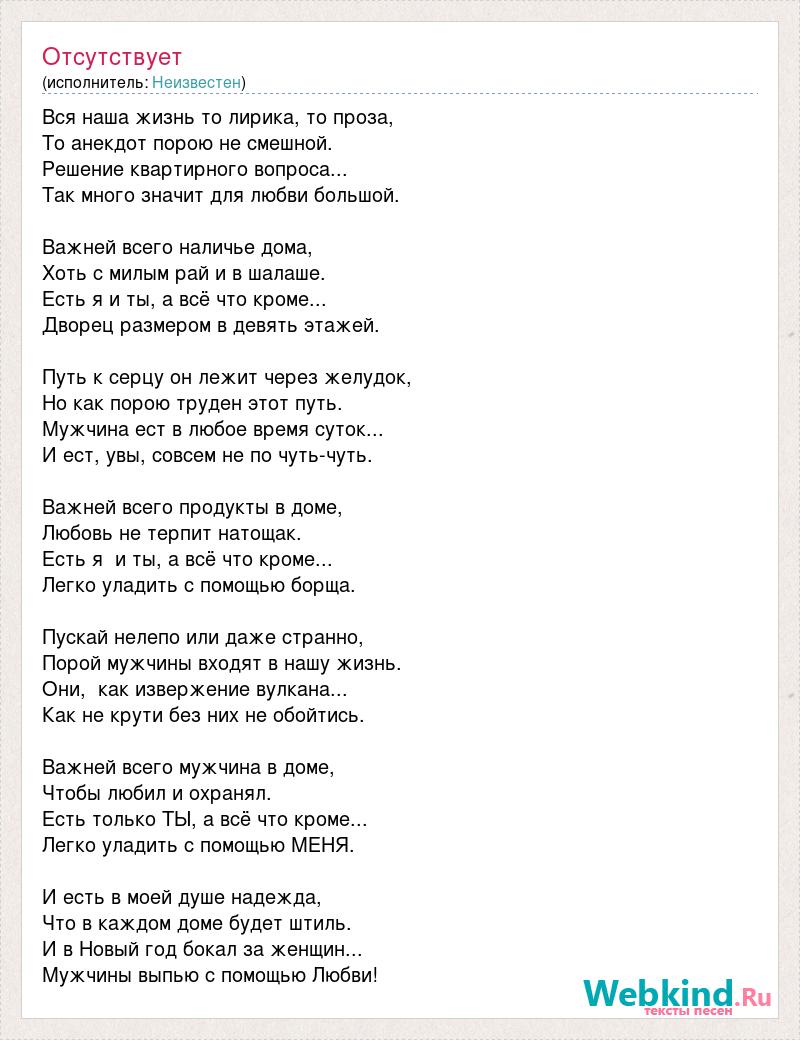 Отсутствует
(исполнитель: Неизвестен)

Вся наша жизнь то лирика, то проза,
То анекдот порою не смешной.
Решение квартирного вопроса...
Так много значит для любви большой.

Важней всего наличье дома,
Хоть с милым рай и в шалаше.
Есть я и ты, а всё что кроме...
Дворец размером в девять этажей.

Путь к серцу он лежит через желудок,
Но как порою труден этот путь.
Мужчина ест в любое время суток...
И ест, увы, совсем не по чуть-чуть.

Важней всего продукты в доме,
Любовь не терпит натощак.
Есть я  и ты, а всё что кроме...
Легко уладить с помощью борща.

Пускай нелепо или даже странно,
Порой мужчины входят в нашу жизнь.
Они,  как извержение вулкана...
Как не крути без них не обойтись.

Важней всего мужчина в доме,
Чтобы любил и охранял.
Есть только ТЫ, а всё что кроме...
Легко уладить с помощью МЕНЯ.

И есть в моей душе надежда,
Что в каждом доме будет штиль.
И в Новый год бокал за женщин...
Мужчины выпью с помощью Любви!

Webkind.Ru
тексты песен